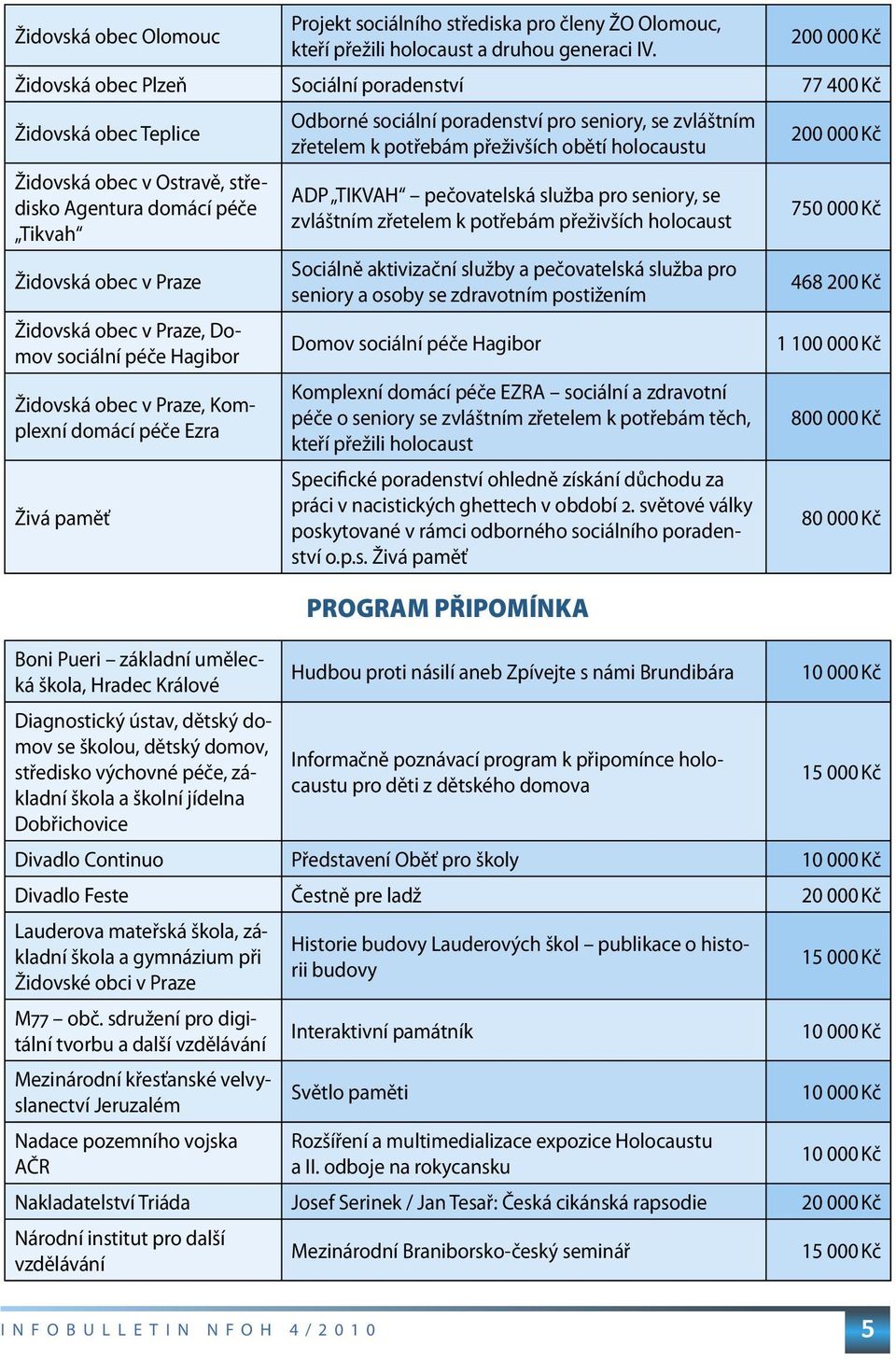 | | | |
|---|---|---|
| Židovská obec Olomouc | Projekt sociálního střediska pro členy ŽO Olomouc, kteří přežili holocaust a druhou generaci IV. | 200 000 Kč |
| Židovská obec Plzeň | Sociální poradenství | 77 400 Kč |
| Židovská obec Teplice | Odborné sociální poradenství pro seniory, se zvláštním zřetelem k potřebám přeživších obětí holocaustu | 200 000 Kč |
| Židovská obec v Ostravě, středisko Agentura domácí péče „Tikvah“ | ADP „TIKVAH“ – pečovatelská služba pro seniory, se zvláštním zřetelem k potřebám přeživších holocaust | 750 000 Kč |
| Židovská obec v Praze | Sociálně aktivizační služby a pečovatelská služba pro seniory a osoby se zdravotním postižením | 468 200 Kč |
| Židovská obec v Praze, Domov sociální péče Hagibor | Domov sociální péče Hagibor | 1 100 000 Kč |
| Židovská obec v Praze, Komplexní domácí péče Ezra | Komplexní domácí péče EZRA – sociální a zdravotní péče o seniory se zvláštním zřetelem k potřebám těch, kteří přežili holocaust | 800 000 Kč |
| Živá paměť | Specifické poradenství ohledně získání důchodu za práci v nacistických ghettech v období 2. světové války poskytované v rámci odborného sociálního poradenství o.p.s. Živá paměť | 80 000 Kč |

PROGRAM PŘIPOMÍNKA

| | | |
|---|---|---|
| Boni Pueri – základní umělecká škola, Hradec Králové | Hudbou proti násilí aneb Zpívejte s námi Brundibára | 10 000 Kč |
| Diagnostický ústav, dětský domov se školou, dětský domov, středisko výchovné péče, základní škola a školní jídelna Dobřichovice | Informačně poznávací program k připomínce holocaustu pro děti z dětského domova | 15 000 Kč |
| Divadlo Continuo | Představení Oběť pro školy | 10 000 Kč |
| Divadlo Feste | Čestně pre ladž | 20 000 Kč |
| Lauderova mateřská škola, základní škola a gymnázium při Židovské obci v Praze | Historie budovy Lauderových škol – publikace o historii budovy | 15 000 Kč |
| M77 – obč. sdružení pro digitální tvorbu a další vzdělávání | Interaktivní památník | 10 000 Kč |
| Mezinárodní křesťanské velvyslanectví Jeruzalém | Světlo paměti | 10 000 Kč |
| Nadace pozemního vojska AČR | Rozšíření a multimedializace expozice Holocaustu a II. odboje na rokycansku | 10 000 Kč |
| Nakladatelství Triáda | Josef Serinek / Jan Tesař: Česká cikánská rapsodie | 20 000 Kč |
| Národní institut pro další vzdělávání | Mezinárodní Braniborsko-český seminář | 15 000 Kč |

INFOBULLETIN NFOH 4/2010 5